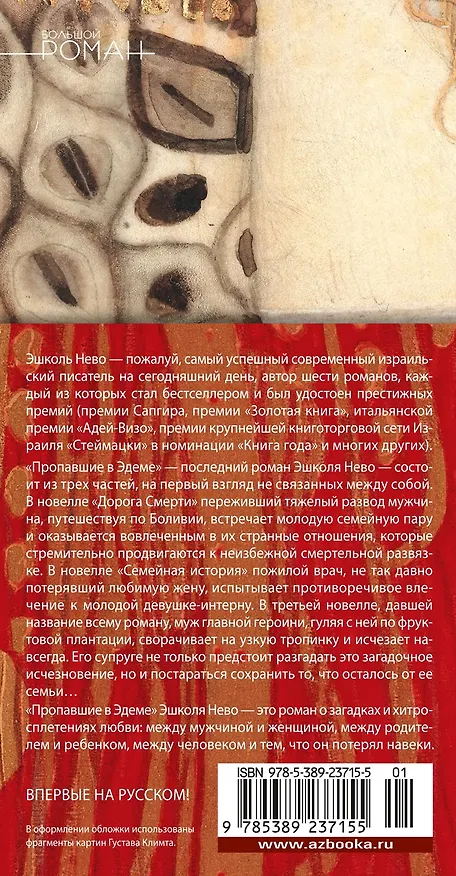 БОЛЬШОЙ РОМАН

Эшколь Нево — пожалуй, самый успешный современный израильский писатель на сегодняшний день, автор шести романов, каждый из которых стал бестселлером и был удостоен престижных премий (премии Сапгира, премии «Золотая книга», итальянской премии «Адей-Визо», премии крупнейшей книготорговой сети Израиля «Стеймацки» в номинации «Книга года» и многих других).

«Пропавшие в Эдеме» — последний роман Эшколя Нево — состоит из трех частей, на первый взгляд не связанных между собой. В новелле «Дорога Смерти» переживший тяжелый развод мужчина, путешествуя по Боливии, встречает молодую семейную пару и оказывается вовлеченным в их странные отношения, которые стремительно продвигаются к неизбежной смертельной развязке. В новелле «Семейная история» пожилой врач, не так давно потерявший любимую жену, испытывает противоречивое влечение к молодой девушке-интерну. В третьей новелле, давшей название всему роману, муж главной героини, гуляя с ней по фруктовой плантации, сворачивает на узкую тропинку и исчезает навсегда. Его супруге не только предстоит разгадать это загадочное исчезновение, но и постараться сохранить то, что осталось от ее семьи…

«Пропавшие в Эдеме» Эшколя Нево — это роман о загадках и хитросплетениях любви: между мужчиной и женщиной, между родителем и ребенком, между человеком и тем, что он потерял навеки.

ВПЕРВЫЕ НА РУССКОМ!

В оформлении обложки использованы фрагменты картин Густава Климта.

ISBN 978-5-389-23715-5 01

9 785389 237155

www.azbooka.ru